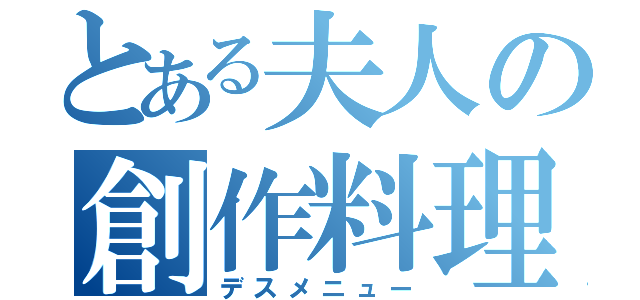 とある夫人の
創作料理
デスメニュー